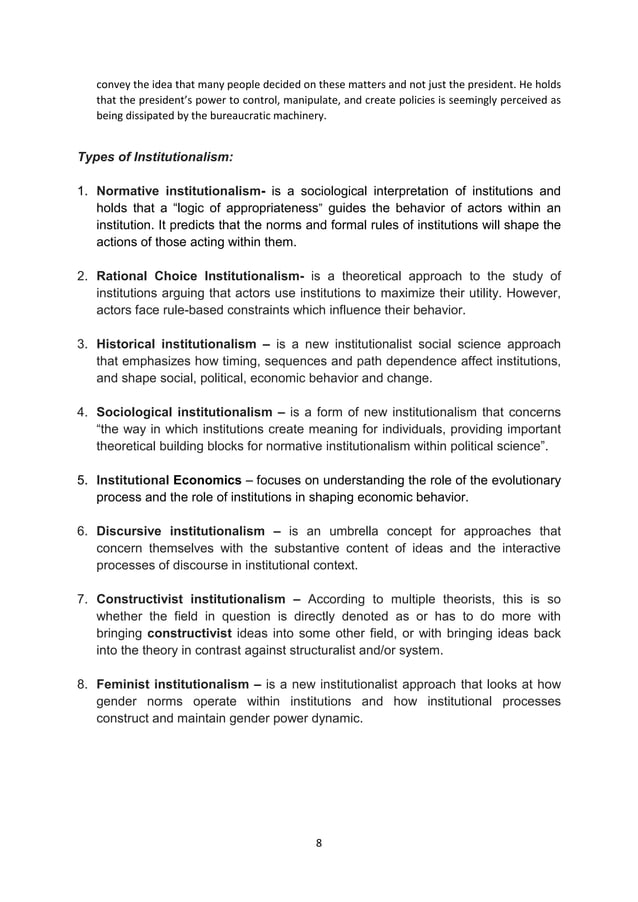 convey the idea that many people decided on these matters and not just the president. He holds that the president's power to control, manipulate, and create policies is seemingly perceived as being dissipated by the bureaucratic machinery.

Types of Institutionalism:

1. Normative institutionalism- is a sociological interpretation of institutions and holds that a "logic of appropriateness" guides the behavior of actors within an institution. It predicts that the norms and formal rules of institutions will shape the actions of those acting within them.

2. Rational Choice Institutionalism- is a theoretical approach to the study of institutions arguing that actors use institutions to maximize their utility. However, actors face rule-based constraints which influence their behavior.

3. Historical institutionalism – is a new institutionalist social science approach that emphasizes how timing, sequences and path dependence affect institutions, and shape social, political, economic behavior and change.

4. Sociological institutionalism – is a form of new institutionalism that concerns "the way in which institutions create meaning for individuals, providing important theoretical building blocks for normative institutionalism within political science".

5. Institutional Economics – focuses on understanding the role of the evolutionary process and the role of institutions in shaping economic behavior.

6. Discursive institutionalism – is an umbrella concept for approaches that concern themselves with the substantive content of ideas and the interactive processes of discourse in institutional context.

7. Constructivist institutionalism – According to multiple theorists, this is so whether the field in question is directly denoted as or has to do more with bringing constructivist ideas into some other field, or with bringing ideas back into the theory in contrast against structuralist and/or system.

8. Feminist institutionalism – is a new institutionalist approach that looks at how gender norms operate within institutions and how institutional processes construct and maintain gender power dynamic.

8